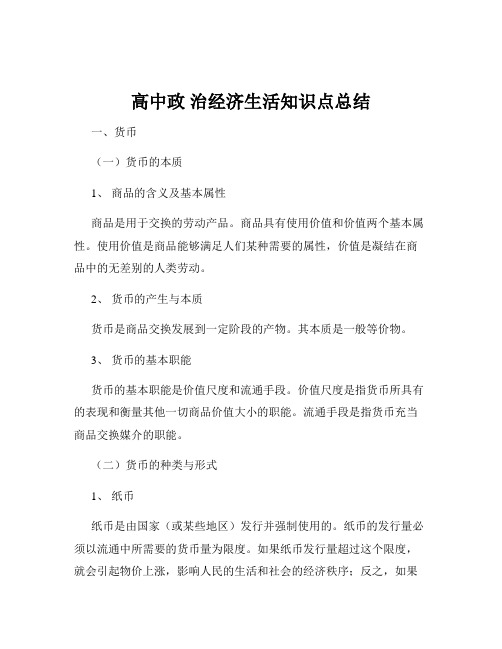 高中政 治经济生活知识点总结

一、货币

（一）货币的本质

1、 商品的含义及基本属性

商品是用于交换的劳动产品。商品具有使用价值和价值两个基本属性。使用价值是商品能够满足人们某种需要的属性，价值是凝结在商品中的无差别的人类劳动。

2、 货币的产生与本质

货币是商品交换发展到一定阶段的产物。其本质是一般等价物。

3、 货币的基本职能

货币的基本职能是价值尺度和流通手段。价值尺度是指货币所具有的表现和衡量其他一切商品价值大小的职能。流通手段是指货币充当商品交换媒介的职能。

（二）货币的种类与形式

1、 纸币

纸币是由国家（或某些地区）发行并强制使用的。纸币的发行量必须以流通中所需要的货币量为限度。如果纸币发行量超过这个限度，就会引起物价上涨，影响人民的生活和社会的经济秩序；反之，如果